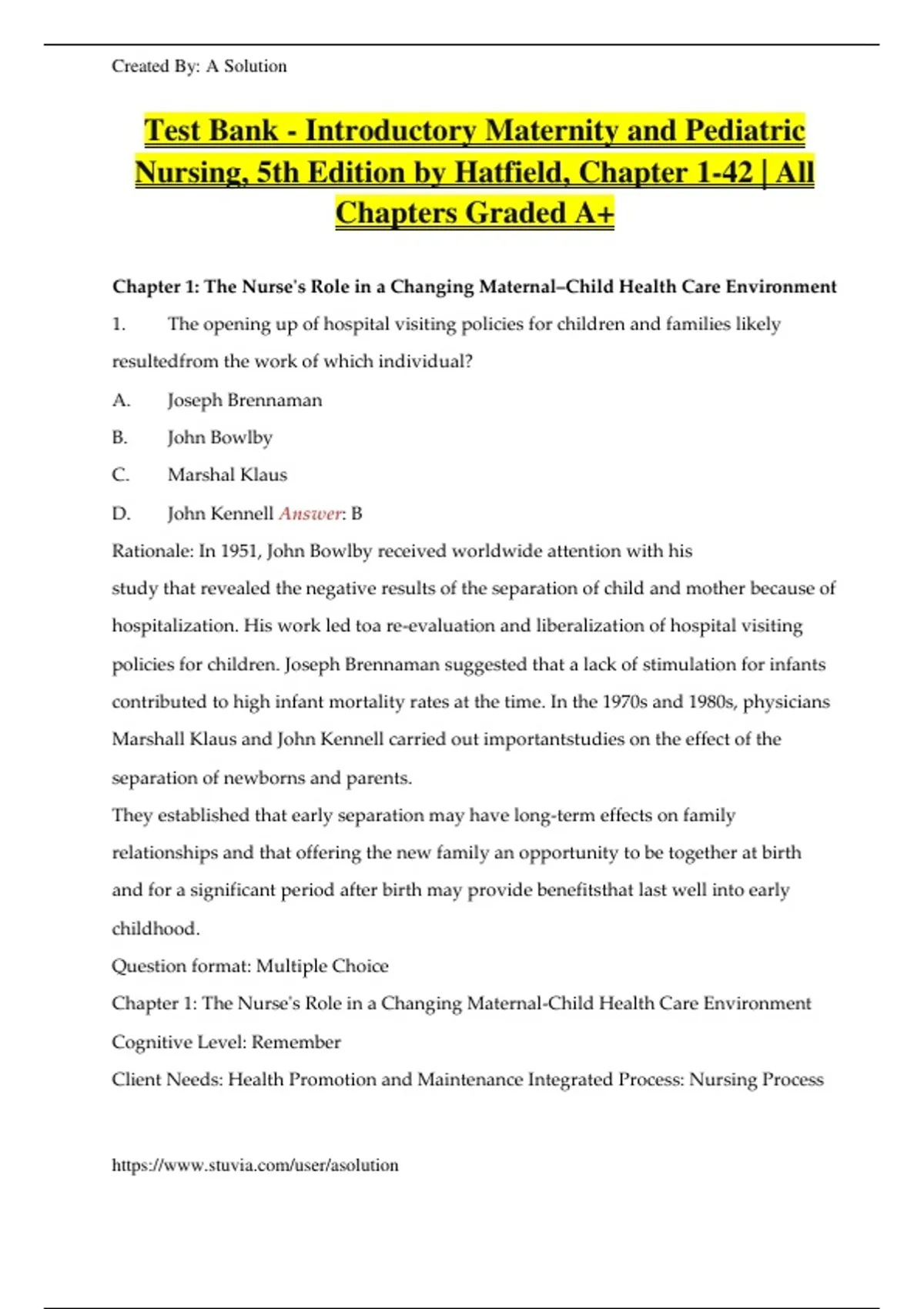 Created By: A Solution

Test Bank - Introductory Maternity and Pediatric Nursing, 5th Edition by Hatfield, Chapter 1-42 | All Chapters Graded A+

Chapter 1: The Nurse's Role in a Changing Maternal–Child Health Care Environment

1. The opening up of hospital visiting policies for children and families likely resultedfrom the work of which individual?

A. Joseph Brennaman

B. John Bowlby

C. Marshal Klaus

D. John Kennell Answer: B

Rationale: In 1951, John Bowlby received worldwide attention with his study that revealed the negative results of the separation of child and mother because of hospitalization. His work led toa re-evaluation and liberalization of hospital visiting policies for children. Joseph Brennaman suggested that a lack of stimulation for infants contributed to high infant mortality rates at the time. In the 1970s and 1980s, physicians Marshall Klaus and John Kennell carried out importantstudies on the effect of the separation of newborns and parents.

They established that early separation may have long-term effects on family relationships and that offering the new family an opportunity to be together at birth and for a significant period after birth may provide benefitsthat last well into early childhood.

Question format: Multiple Choice

Chapter 1: The Nurse's Role in a Changing Maternal-Child Health Care Environment

Cognitive Level: Remember

Client Needs: Health Promotion and Maintenance Integrated Process: Nursing Process

https://www.stuvia.com/user/asolution